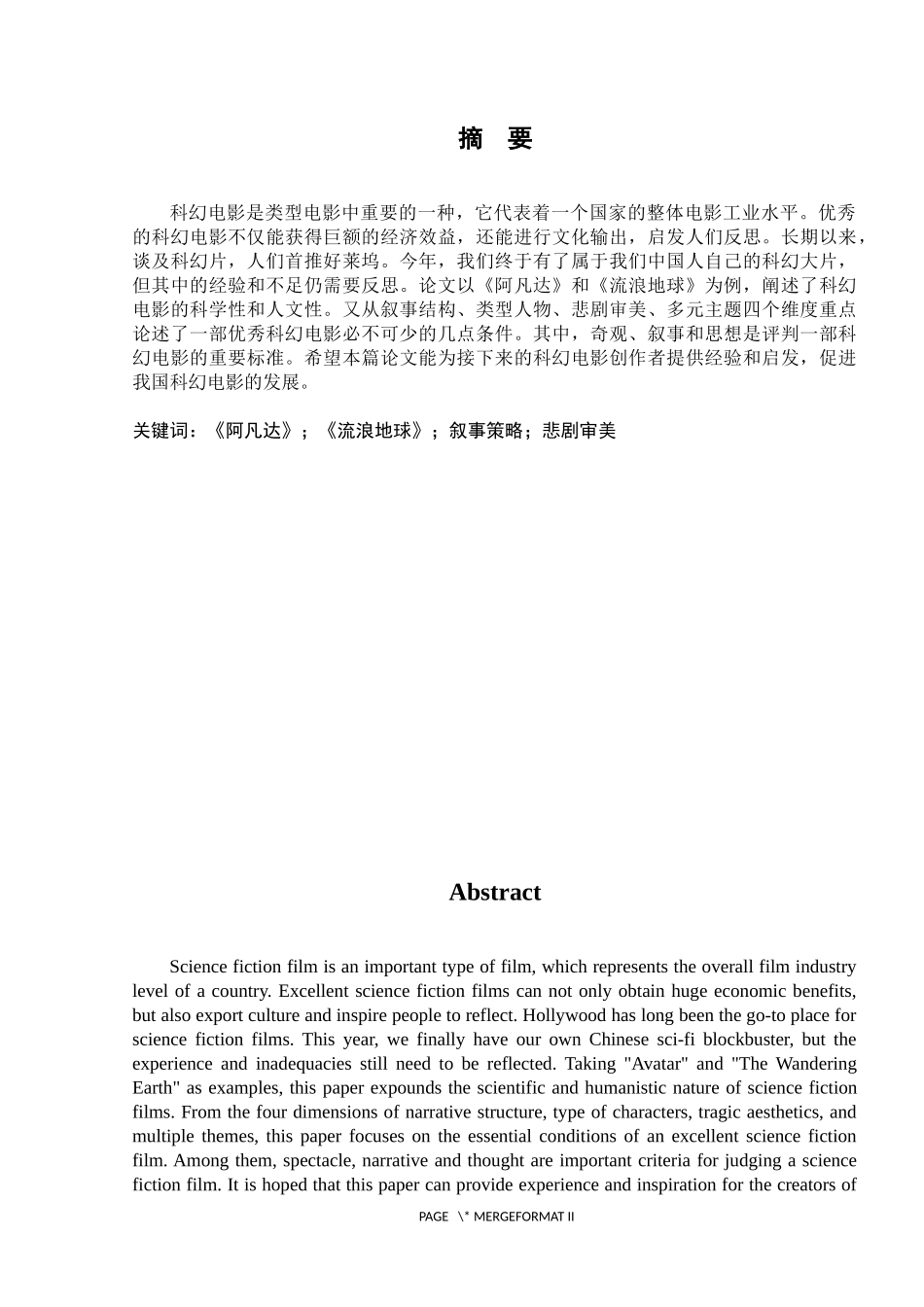 摘 要

科幻电影是类型电影中重要的一种，它代表着一个国家的整体电影工业水平。优秀的科幻电影不仅能获得巨额的经济效益，还能进行文化输出，启发人们反思。长期以来，谈及科幻片，人们首推好莱坞。今年，我们终于有了属于我们中国人自己的科幻大片，但其中的经验和不足仍需要反思。论文以《阿凡达》和《流浪地球》为例，阐述了科幻电影的科学性和人文性。又从叙事结构、类型人物、悲剧审美、多元主题四个维度重点论述了一部优秀科幻电影必不可少的几点条件。其中，奇观、叙事和思想是评判一部科幻电影的重要标准。希望本篇论文能为接下来的科幻电影创作者提供经验和启发，促进我国科幻电影的发展。

关键词：《阿凡达》；《流浪地球》；叙事策略；悲剧审美

Abstract

Science fiction film is an important type of film, which represents the overall film industry level of a country. Excellent science fiction films can not only obtain huge economic benefits, but also export culture and inspire people to reflect. Hollywood has long been the go-to place for science fiction films. This year, we finally have our own Chinese sci-fi blockbuster, but the experience and inadequacies still need to be reflected. Taking "Avatar" and "The Wandering Earth" as examples, this paper expounds the scientific and humanistic nature of science fiction films. From the four dimensions of narrative structure, type of characters, tragic aesthetics, and multiple themes, this paper focuses on the essential conditions of an excellent science fiction film. Among them, spectacle, narrative and thought are important criteria for judging a science fiction film. It is hoped that this paper can provide experience and inspiration for the creators of

PAGE \* MERGEFORMAT II